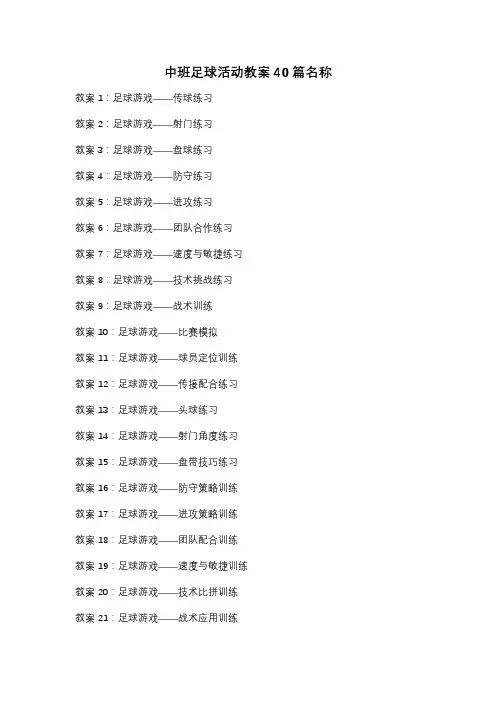 中班足球活动教案40篇名称

教案1：足球游戏——传球练习

教案2：足球游戏——射门练习

教案3：足球游戏——盘球练习

教案4：足球游戏——防守练习

教案5：足球游戏——进攻练习

教案6：足球游戏——团队合作练习

教案7：足球游戏——速度与敏捷练习

教案8：足球游戏——技术挑战练习

教案9：足球游戏——战术训练

教案10：足球游戏——比赛模拟

教案11：足球游戏——球员定位训练

教案12：足球游戏——传接配合练习

教案13：足球游戏——头球练习

教案14：足球游戏——射门角度练习

教案15：足球游戏——盘带技巧练习

教案16：足球游戏——防守策略训练

教案17：足球游戏——进攻策略训练

教案18：足球游戏——团队配合训练

教案19：足球游戏——速度与敏捷训练

教案20：足球游戏——技术比拼训练

教案21：足球游戏——战术应用训练